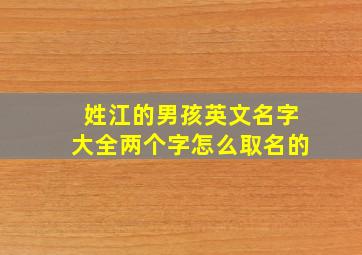 姓江的男孩英文名字大全两个字怎么取名的